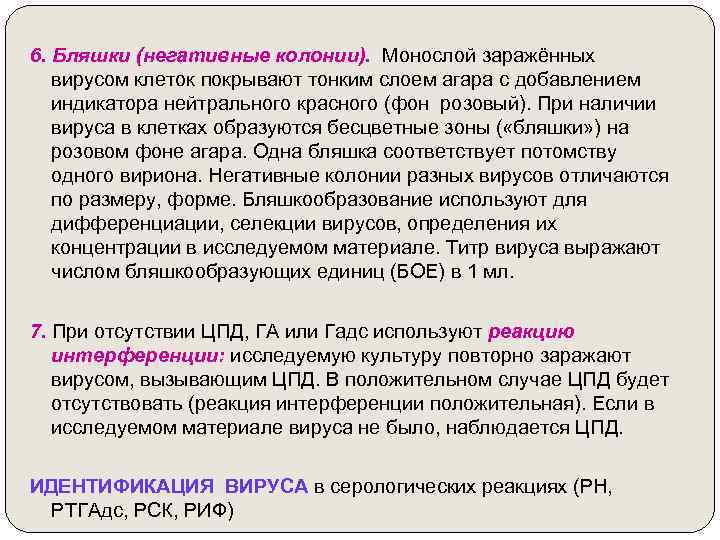 6. Бляшки (негативные колонии). Монослой заражённых вирусом клеток покрывают тонким слоем агара с добавлением индикатора нейтрального красного (фон розовый). При наличии вируса в клетках образуются бесцветные зоны («бляшки») на розовом фоне агара. Одна бляшка соответствует потомству одного вириона. Негативные колонии разных вирусов отличаются по размеру, форме. Бляшкообразование используют для дифференциации, селекции вирусов, определения их концентрации в исследуемом материале. Титр вируса выражают числом бляшкообразующих единиц (БОЕ) в 1 мл.

7. При отсутствии ЦПД, ГА или Гадс используют реакцию интерференции: исследуемую культуру повторно заражают вирусом, вызывающим ЦПД. В положительном случае ЦПД будет отсутствовать (реакция интерференции положительная). Если в исследуемом материале вируса не было, наблюдается ЦПД.

ИДЕНТИФИКАЦИЯ ВИРУСА в серологических реакциях (РН, РТГАдс, РСК, РИФ)